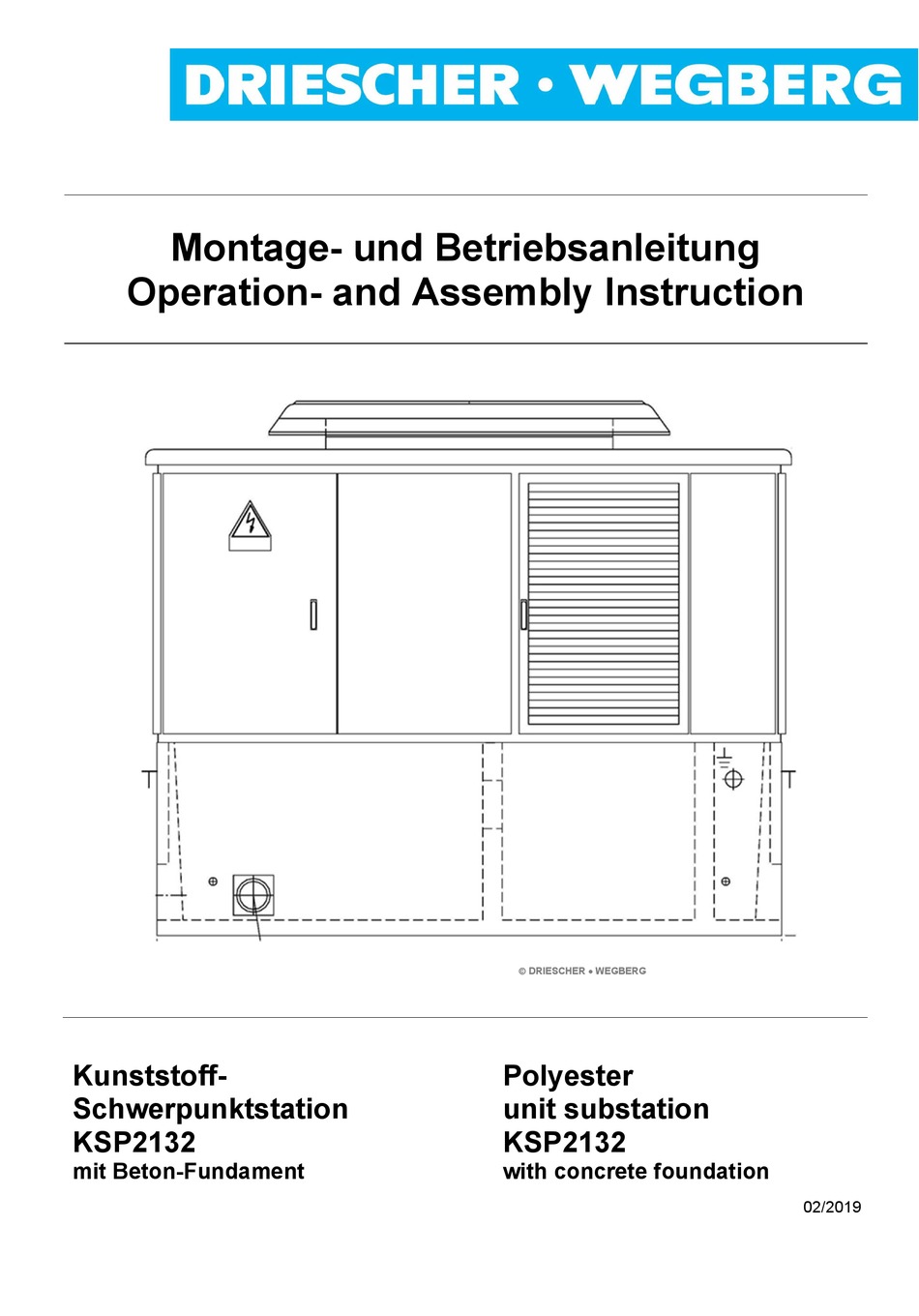 DRIESCHER • WEGBERG

Montage- und Betriebsanleitung
Operation- and Assembly Instruction

© DRIESCHER • WEGBERG

Kunststoff-
Schwerpunktstation
KSP2132
mit Beton-Fundament

Polyester
unit substation
KSP2132
with concrete foundation

02/2019